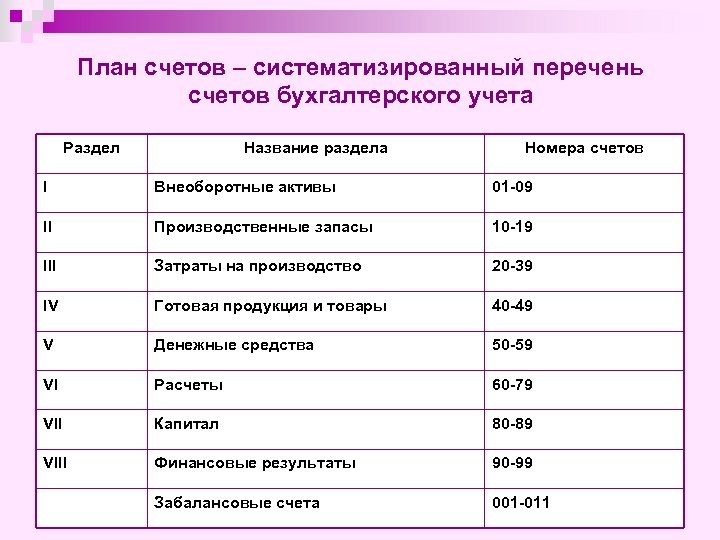 План счетов – систематизированный перечень счетов бухгалтерского учета

| Раздел | Название раздела | Номера счетов |
|---|---|---|
| I | Внеоборотные активы | 01-09 |
| II | Производственные запасы | 10-19 |
| III | Затраты на производство | 20-39 |
| IV | Готовая продукция и товары | 40-49 |
| V | Денежные средства | 50-59 |
| VI | Расчеты | 60-79 |
| VII | Капитал | 80-89 |
| VIII | Финансовые результаты | 90-99 |
|  | Забалансовые счета | 001-011 |